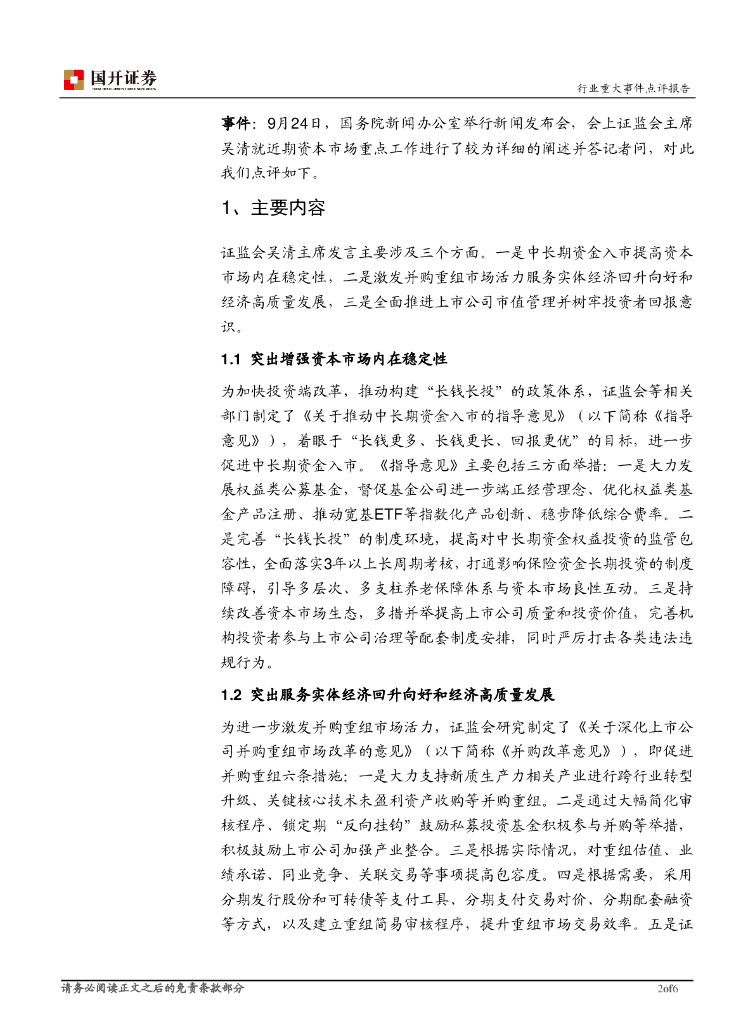 国开证券

行业重大事件点评报告

事件：9月24日，国务院新闻办公室举行新闻发布会，会上证监会主席吴清就近期资本市场重点工作进行了较为详细的阐述并答记者问，对此我们点评如下。

1、主要内容

证监会吴清主席发言主要涉及三个方面。一是中长期资金入市提高资本市场内在稳定性，二是激发并购重组市场活力服务实体经济回升向好和经济高质量发展，三是全面推进上市公司市值管理并树牢投资者回报意识。

1.1 突出增强资本市场内在稳定性

为加快投资端改革，推动构建“长钱长投”的政策体系，证监会等相关部门制定了《关于推动中长期资金入市的指导意见》（以下简称《指导意见》），着眼于“长钱更多、长钱更长、回报更优”的目标，进一步促进中长期资金入市。《指导意见》主要包括三方面举措：一是大力发展权益类公募基金，督促基金公司进一步端正经营理念、优化权益类基金产品注册、推动宽基ETF等指数化产品创新、稳步降低综合费率。二是完善“长钱长投”的制度环境，提高对中长期资金权益投资的监管包容性，全面落实3年以上长周期考核，打通影响保险资金长期投资的制度障碍，引导多层次、多支柱养老保障体系与资本市场良性互动。三是持续改善资本市场生态，多措并举提高上市公司质量和投资价值，完善机构投资者参与上市公司治理等配套制度安排，同时严厉打击各类违法违规行为。

1.2 突出服务实体经济回升向好和经济高质量发展

为进一步激发并购重组市场活力，证监会研究制定了《关于深化上市公司并购重组市场改革的意见》（以下简称《并购改革意见》），即促进并购重组六条措施：一是大力支持新质生产力相关产业进行跨行业转型升级、关键核心技术未盈利资产收购等并购重组。二是通过大幅简化审核程序、锁定期“反向挂钩”鼓励私募投资基金积极参与并购等举措，积极鼓励上市公司加强产业整合。三是根据实际情况，对重组估值、业绩承诺、同业竞争、关联交易等事项提高包容度。四是根据需要，采用分期发行股份和可转债等支付工具、分期支付交易对价、分期配套融资等方式，以及建立重组简易审核程序，提升重组市场交易效率。五是证

请务必阅读正文之后的免责条款部分

2of6